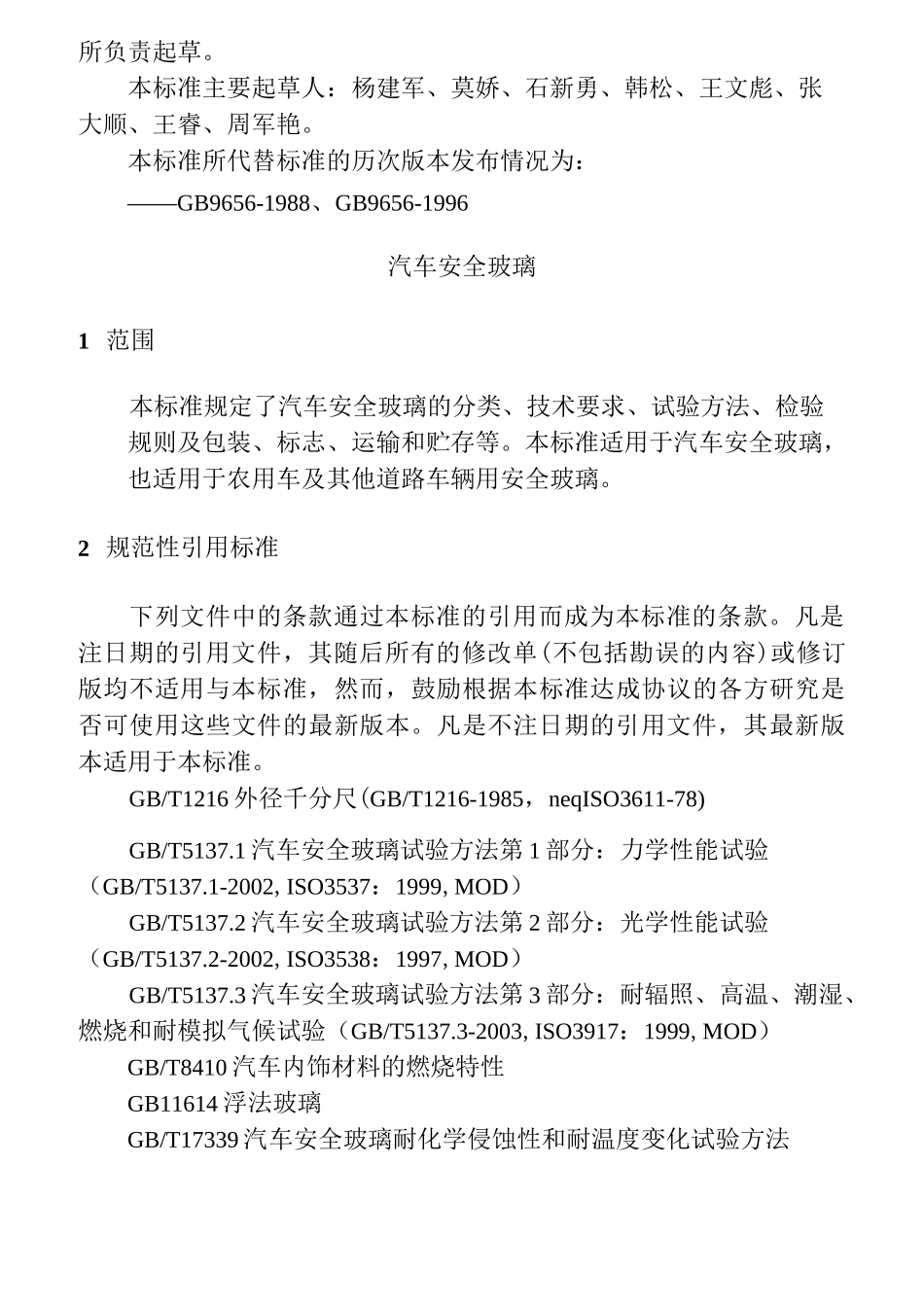 所负责起草。

本标准主要起草人：杨建军、莫娇、石新勇、韩松、王文彪、张大顺、王睿、周军艳。

本标准所代替标准的历次版本发布情况为：

——GB9656-1988、GB9656-1996

汽车安全玻璃

1 范围

本标准规定了汽车安全玻璃的分类、技术要求、试验方法、检验规则及包装、标志、运输和贮存等。本标准适用于汽车安全玻璃，也适用于农用车及其他道路车辆用安全玻璃。

2 规范性引用标准

下列文件中的条款通过本标准的引用而成为本标准的条款。凡是注日期的引用文件，其随后所有的修改单(不包括勘误的内容)或修订版均不适用与本标准，然而，鼓励根据本标准达成协议的各方研究是否可使用这些文件的最新版本。凡是不注日期的引用文件，其最新版本适用于本标准。

GB/T1216 外径千分尺(GB/T1216-1985，neqISO3611-78)

GB/T5137.1 汽车安全玻璃试验方法第 1 部分：力学性能试验（GB/T5137.1-2002, ISO3537：1999, MOD）

GB/T5137.2 汽车安全玻璃试验方法第 2 部分：光学性能试验（GB/T5137.2-2002, ISO3538：1997, MOD）

GB/T5137.3 汽车安全玻璃试验方法第 3 部分：耐辐照、高温、潮湿、燃烧和耐模拟气候试验（GB/T5137.3-2003, ISO3917：1999, MOD）

GB/T8410 汽车内饰材料的燃烧特性

GB11614 浮法玻璃

GB/T17339 汽车安全玻璃耐化学侵蚀性和耐温度变化试验方法